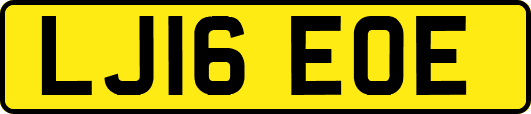 LJ16 EOE